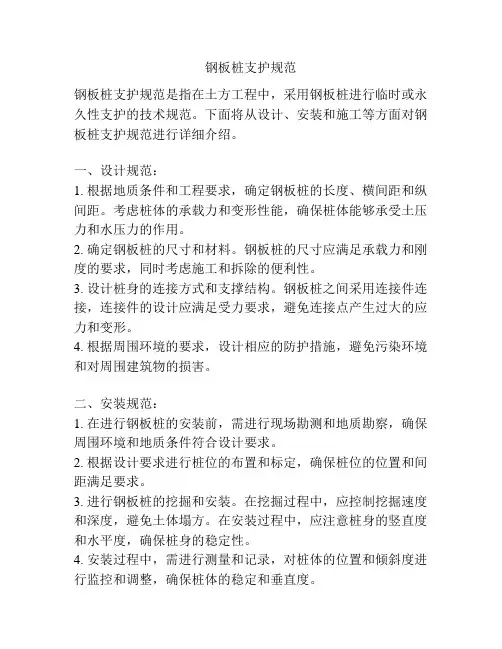 钢板桩支护规范

钢板桩支护规范是指在土方工程中，采用钢板桩进行临时或永久性支护的技术规范。下面将从设计、安装和施工等方面对钢板桩支护规范进行详细介绍。

一、设计规范：
1. 根据地质条件和工程要求，确定钢板桩的长度、横间距和纵间距。考虑桩体的承载力和变形性能，确保桩体能够承受土压力和水压力的作用。
2. 确定钢板桩的尺寸和材料。钢板桩的尺寸应满足承载力和刚度的要求，同时考虑施工和拆除的便利性。
3. 设计桩身的连接方式和支撑结构。钢板桩之间采用连接件连接，连接件的设计应满足受力要求，避免连接点产生过大的应力和变形。
4. 根据周围环境的要求，设计相应的防护措施，避免污染环境和对周围建筑物的损害。

二、安装规范：
1. 在进行钢板桩的安装前，需进行现场勘测和地质勘察，确保周围环境和地质条件符合设计要求。
2. 根据设计要求进行桩位的布置和标定，确保桩位的位置和间距满足要求。
3. 进行钢板桩的挖掘和安装。在挖掘过程中，应控制挖掘速度和深度，避免土体塌方。在安装过程中，应注意桩身的竖直度和水平度，确保桩身的稳定性。
4. 安装过程中，需进行测量和记录，对桩体的位置和倾斜度进行监控和调整，确保桩体的稳定和垂直度。